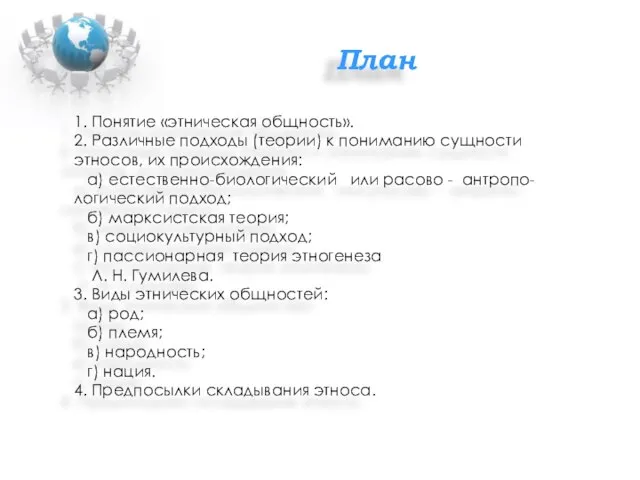 План

1. Понятие «этническая общность».
2. Различные подходы (теории) к пониманию сущности этносов, их происхождения:
а) естественно-биологический или расово - антропологический подход;
б) марксистская теория;
в) социокультурный подход;
г) пассионарная теория этногенеза Л. Н. Гумилева.
3. Виды этнических общностей:
а) род;
б) племя;
в) народность;
г) нация.
4. Предпосылки складывания этноса.